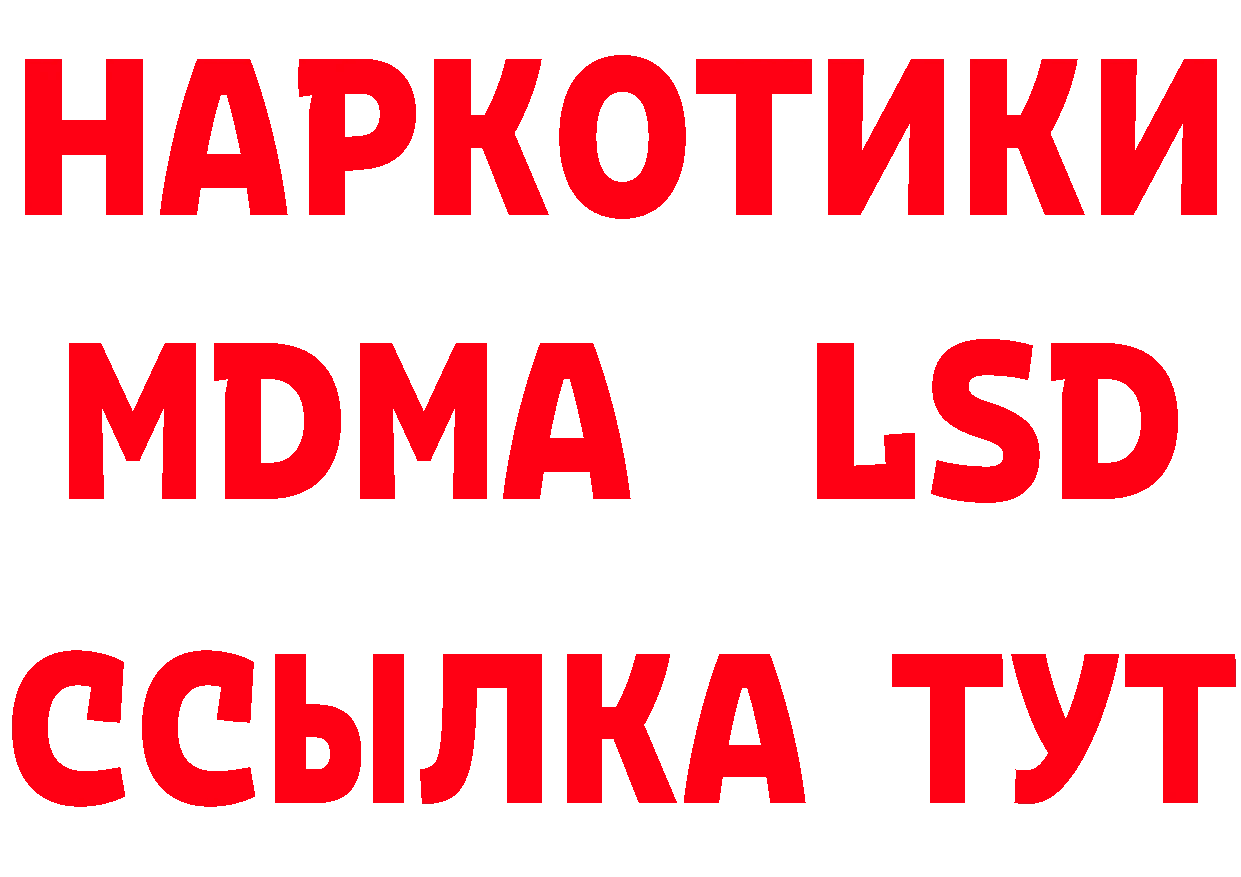 НАРКОТИКИ
MDMA LSD
ССЫЛКА ТУТ